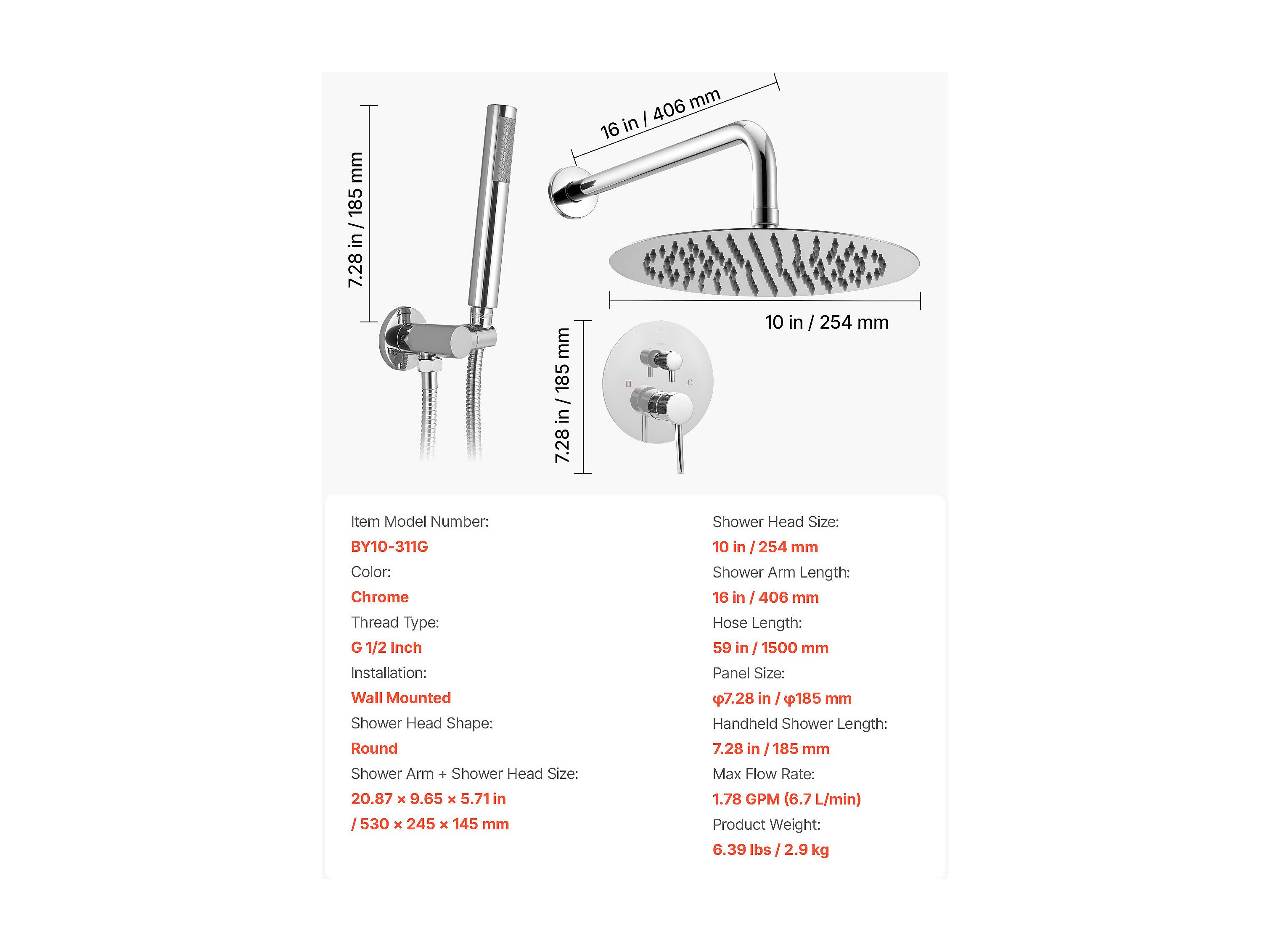 7.28 in / 185 mm

16 in / 406 mm

10 in / 254 mm

7.28 in / 185 mm

H

C

Item Model Number:
BY10-311G
Color:
Chrome
Thread Type:
G 1/2 Inch
Installation:
Wall Mounted
Shower Head Shape:
Round
Shower Arm + Shower Head Size:
20.87 × 9.65 × 5.71 in
/ 530 × 245 × 145 mm

Shower Head Size:
10 in / 254 mm
Shower Arm Length:
16 in / 406 mm
Hose Length:
59 in / 1500 mm
Panel Size:
φ7.28 in / φ185 mm
Handheld Shower Length:
7.28 in / 185 mm
Max Flow Rate:
1.78 GPM (6.7 L/min)
Product Weight:
6.39 lbs / 2.9 kg